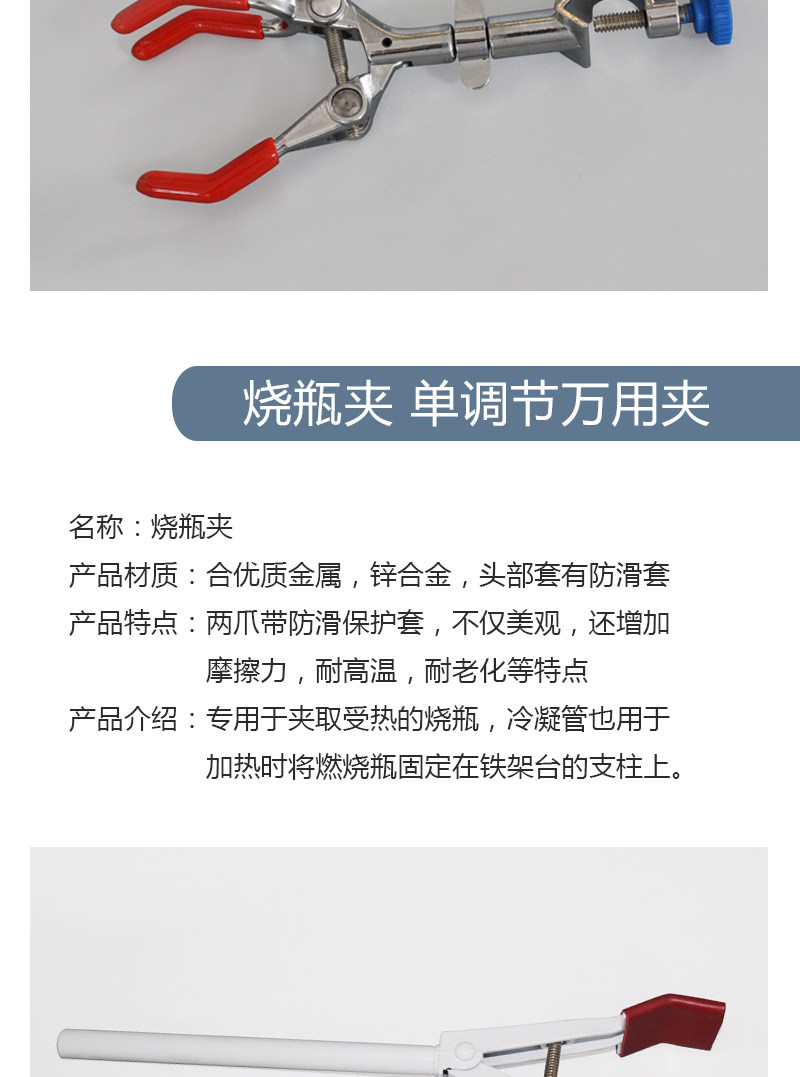 烧瓶夹 单调节万用夹

名称：烧瓶夹

产品材质：合优质金属，锌合金，头部套有防滑套

产品特点：两爪带防滑保护套，不仅美观，还增加摩擦力，耐高温，耐老化等特点

产品介绍：专用于夹取受热的烧瓶，冷凝管也用于加热时将燃烧瓶固定在铁架台的支柱上。